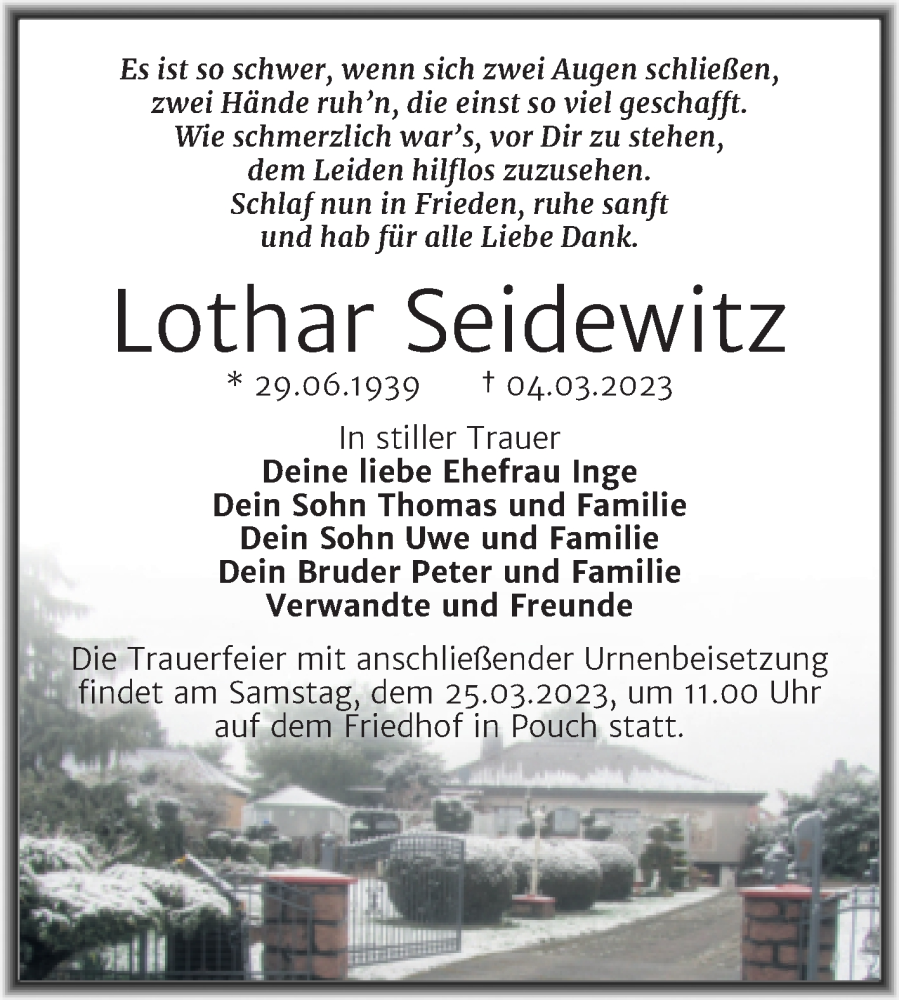 Es ist so schwer, wenn sich zwei Augen schließen,
zwei Hände ruh'n, die einst so viel geschafft.
Wie schmerzlich war's, vor Dir zu stehen,
dem Leiden hilflos zuzusehen.
Schlaf nun in Frieden, ruhe sanft
und hab für alle Liebe Dank.

Lothar Seidewitz

* 29.06.1939 † 04.03.2023

In stiller Trauer
Deine liebe Ehefrau Inge
Dein Sohn Thomas und Familie
Dein Sohn Uwe und Familie
Dein Bruder Peter und Familie
Verwandte und Freunde

Die Trauerfeier mit anschließender Urnenbeisetzung findet am Samstag, dem 25.03.2023, um 11.00 Uhr auf dem Friedhof in Pouch statt.